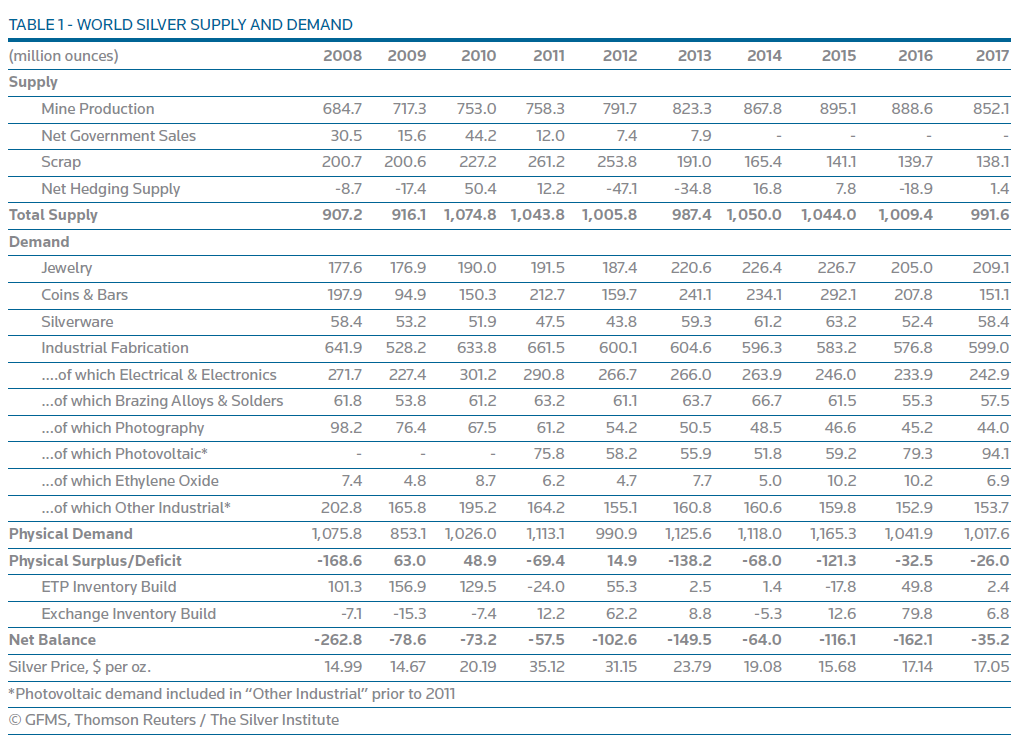 TABLE 1 - WORLD SILVER SUPPLY AND DEMAND

| (million ounces) | 2008 | 2009 | 2010 | 2011 | 2012 | 2013 | 2014 | 2015 | 2016 | 2017 |
|---|---|---|---|---|---|---|---|---|---|---|
| Supply | | | | | | | | | | |
| Mine Production | 684.7 | 717.3 | 753.0 | 758.3 | 791.7 | 823.3 | 867.8 | 895.1 | 888.6 | 852.1 |
| Net Government Sales | 30.5 | 15.6 | 44.2 | 12.0 | 7.4 | 7.9 | - | - | - | - |
| Scrap | 200.7 | 200.6 | 227.2 | 261.2 | 253.8 | 191.0 | 165.4 | 141.1 | 139.7 | 138.1 |
| Net Hedging Supply | -8.7 | -17.4 | 50.4 | 12.2 | -47.1 | -34.8 | 16.8 | 7.8 | -18.9 | 1.4 |
| Total Supply | 907.2 | 916.1 | 1,074.8 | 1,043.8 | 1,005.8 | 987.4 | 1,050.0 | 1,044.0 | 1,009.4 | 991.6 |
| Demand | | | | | | | | | | |
| Jewelry | 177.6 | 176.9 | 190.0 | 191.5 | 187.4 | 220.6 | 226.4 | 226.7 | 205.0 | 209.1 |
| Coins & Bars | 197.9 | 94.9 | 150.3 | 212.7 | 159.7 | 241.1 | 234.1 | 292.1 | 207.8 | 151.1 |
| Silverware | 58.4 | 53.2 | 51.9 | 47.5 | 43.8 | 59.3 | 61.2 | 63.2 | 52.4 | 58.4 |
| Industrial Fabrication | 641.9 | 528.2 | 633.8 | 661.5 | 600.1 | 604.6 | 596.3 | 583.2 | 576.8 | 599.0 |
| ....of which Electrical & Electronics | 271.7 | 227.4 | 301.2 | 290.8 | 266.7 | 266.0 | 263.9 | 246.0 | 233.9 | 242.9 |
| ...of which Brazing Alloys & Solders | 61.8 | 53.8 | 61.2 | 63.2 | 61.1 | 63.7 | 66.7 | 61.5 | 55.3 | 57.5 |
| ...of which Photography | 98.2 | 76.4 | 67.5 | 61.2 | 54.2 | 50.5 | 48.5 | 46.6 | 45.2 | 44.0 |
| ...of which Photovoltaic* | - | - | - | 75.8 | 58.2 | 55.9 | 51.8 | 59.2 | 79.3 | 94.1 |
| ...of which Ethylene Oxide | 7.4 | 4.8 | 8.7 | 6.2 | 4.7 | 7.7 | 5.0 | 10.2 | 10.2 | 6.9 |
| ...of which Other Industrial* | 202.8 | 165.8 | 195.2 | 164.2 | 155.1 | 160.8 | 160.6 | 159.8 | 152.9 | 153.7 |
| Physical Demand | 1,075.8 | 853.1 | 1,026.0 | 1,113.1 | 990.9 | 1,125.6 | 1,118.0 | 1,165.3 | 1,041.9 | 1,017.6 |
| Physical Surplus/Deficit | -168.6 | 63.0 | 48.9 | -69.4 | 14.9 | -138.2 | -68.0 | -121.3 | -32.5 | -26.0 |
| ETP Inventory Build | 101.3 | 156.9 | 129.5 | -24.0 | 55.3 | 2.5 | 1.4 | -17.8 | 49.8 | 2.4 |
| Exchange Inventory Build | -7.1 | -15.3 | -7.4 | 12.2 | 62.2 | 8.8 | -5.3 | 12.6 | 79.8 | 6.8 |
| Net Balance | -262.8 | -78.6 | -73.2 | -57.5 | -102.6 | -149.5 | -64.0 | -116.1 | -162.1 | -35.2 |
| Silver Price, $ per oz. | 14.99 | 14.67 | 20.19 | 35.12 | 31.15 | 23.79 | 19.08 | 15.68 | 17.14 | 17.05 |

*Photovoltaic demand included in "Other Industrial" prior to 2011

© GFMS, Thomson Reuters / The Silver Institute